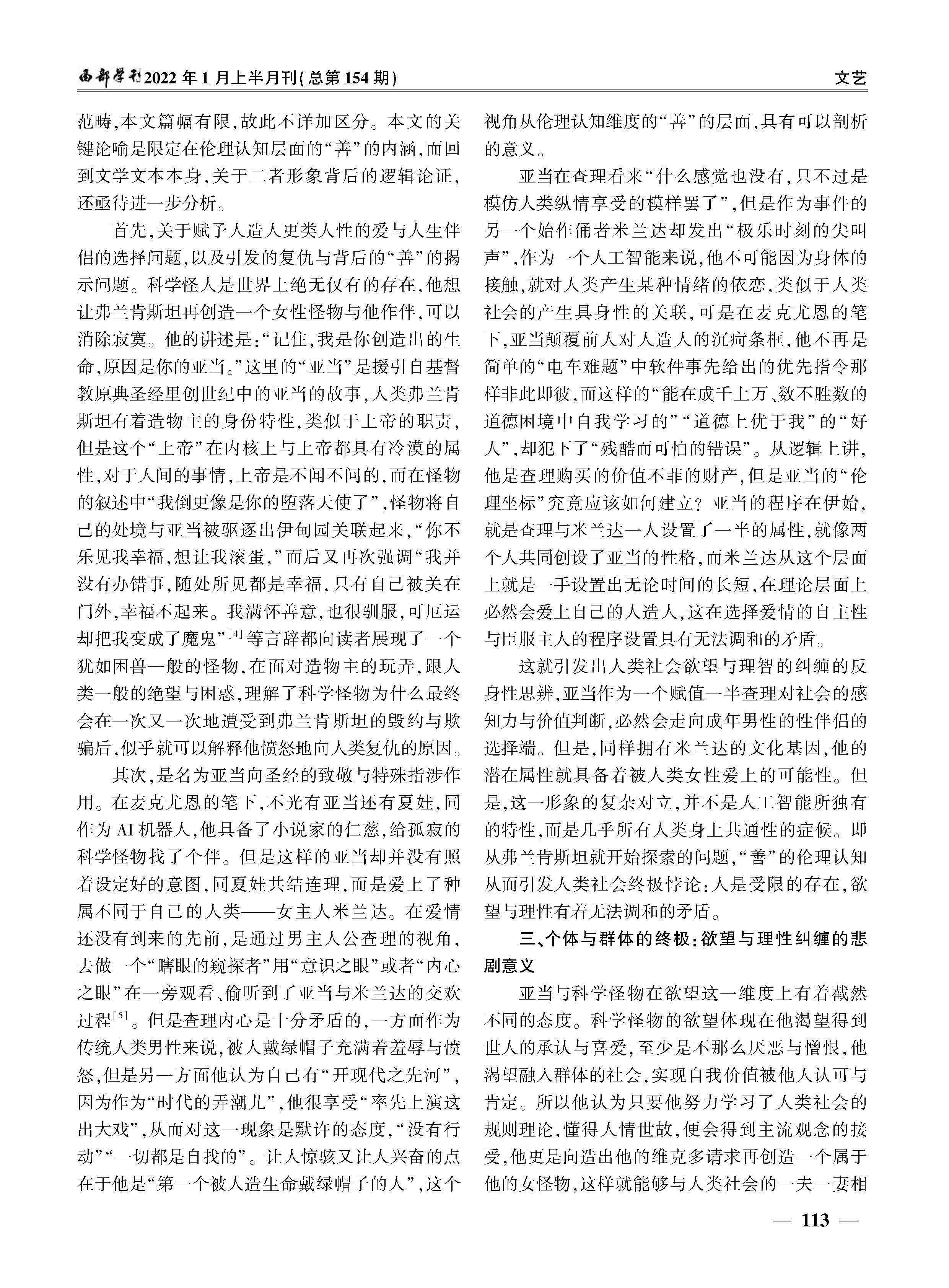 西部学刊2022年1月上半月刊(总第154期)

文艺

范畴,本文篇幅有限,故此不详加区分。本文的关键论喻是限定在伦理认知层面的“善”的内涵,而回到文学文本本身,关于二者形象背后的逻辑论证,还亟待进一步分析。

首先,关于赋予人造人更类人性的爱与人生伴侣的选择问题,以及引发的复仇与背后的“善”的揭示问题。科学怪人是世界上绝无仅有的存在,他想让弗兰肯斯坦再创造一个女性怪物与他作伴,可以消除寂寞。他的讲述是:“记住,我是你创造出的生命,原因是你的亚当。”这里的“亚当”是援引自基督教原典圣经里创世纪中的亚当的故事,人类弗兰肯斯坦有着造物主的身份特性,类似于上帝的职责,但是这个“上帝”在内核上与上帝都具有冷漠的属性,对于人间的事情,上帝是不闻不问的,而在怪物的叙述中“我倒更像是你的堕落天使了”,怪物将自己的处境与亚当被驱逐出伊甸园关联起来,“你不乐见我幸福,想让我滚蛋,”而后又再次强调“我并没有办错事,随处所见都是幸福,只有自己被关在门外,幸福不起来。我满怀善意,也很驯服,可厄运却把我变成了魔鬼”$^{[4]}$等言辞都向读者展现了一个犹如困兽一般的怪物,在面对造物主的玩弄,跟人类一般的绝望与困惑,理解了科学怪物为什么最终会在一次又一次地遭受到弗兰肯斯坦的毁约与欺骗后,似乎就可以解释他愤怒地向人类复仇的原因。

其次,是名为亚当向圣经的致敬与特殊指涉作用。在麦克尤恩的笔下,不光有亚当还有夏娃,同作为AI机器人,他具备了小说家的仁慈,给孤寂的科学怪物找了个伴。但是这样的亚当却并没有照着设定好的意图,同夏娃共结连理,而是爱上了种属不同于自己的人类——女主人米兰达。在爱情还没有到来的先前,是通过男主人公查理的视角,去做一个“瞎眼的窥探者”用“意识之眼”或者“内心之眼”在一旁观看、偷听到了亚当与米兰达的交欢过程$^{[5]}$。但是查理内心是十分矛盾的,一方面作为传统人类男性来说,被人戴绿帽子充满着羞辱与愤怒,但是另一方面他认为自己有“开现代之先河”,因为作为“时代的弄潮儿”,他很享受“率先上演这出大戏”,从而对这一现象是默许的态度,“没有行动”“一切都是自找的”。让人惊骇又让人兴奋的点在于他是“第一个被人造生命戴绿帽子的人”,这个视角从伦理认知维度的“善”的层面,具有可以剖析的意义。

亚当在查理看来“什么感觉也没有,只不过是模仿人类纵情享受的模样罢了”,但是作为事件的另一个始作俑者米兰达却发出“极乐时刻的尖叫声”,作为一个人工智能来说,他不可能因为身体的接触,就对人类产生某种情绪的依恋,类似于人类社会的产生具身性的关联,可是在麦克尤恩的笔下,亚当颠覆前人对人造人的沉疴条框,他不再是简单的“电车难题”中软件事先给出的优先指令那样非此即彼,而这样的“能在成千上万、数不胜数的道德困境中自我学习的”“道德上优于我”的“好人”,却犯下了“残酷而可怕的错误”。从逻辑上讲,他是查理购买的价值不菲的财产,但是亚当的“伦理坐标”究竟应该如何建立?亚当的程序在伊始,就是查理与米兰达一人设置了一半的属性,就像两个人共同创设了亚当的性格,而米兰达从这个层面上就是一手设置出无论时间的长短,在理论层面上必然会爱上自己的人造人,这在选择爱情的自主性与臣服主人的程序设置具有无法调和的矛盾。

这就引发出人类社会欲望与理智的纠缠的反身性思辨,亚当作为一个赋值一半查理对社会的感知力与价值判断,必然会走向成年男性的性伴侣的选择端。但是,同样拥有米兰达的文化基因,他的潜在属性就具备着被人类女性爱上的可能性。但是,这一形象的复杂对立,并不是人工智能所独有的特性,而是几乎所有人类身上共通性的症候。即从弗兰肯斯坦就开始探索的问题,“善”的伦理认知从而引发人类社会终极悖论:人是受限的存在,欲望与理性有着无法调和的矛盾。

三、个体与群体的终极:欲望与理性纠缠的悲剧意义

亚当与科学怪物在欲望这一维度上有着截然不同的态度。科学怪物的欲望体现在他渴望得到世人的承认与喜爱,至少是不那么厌恶与憎恨,他渴望融入群体的社会,实现自我价值被他人认可与肯定。所以他认为只要他努力学习了人类社会的规则理论,懂得人情世故,便会得到主流观念的接受,他更是向造出他的维克多请求再创造一个属于他的女怪物,这样就能够与人类社会的一夫一妻相

— 113 —